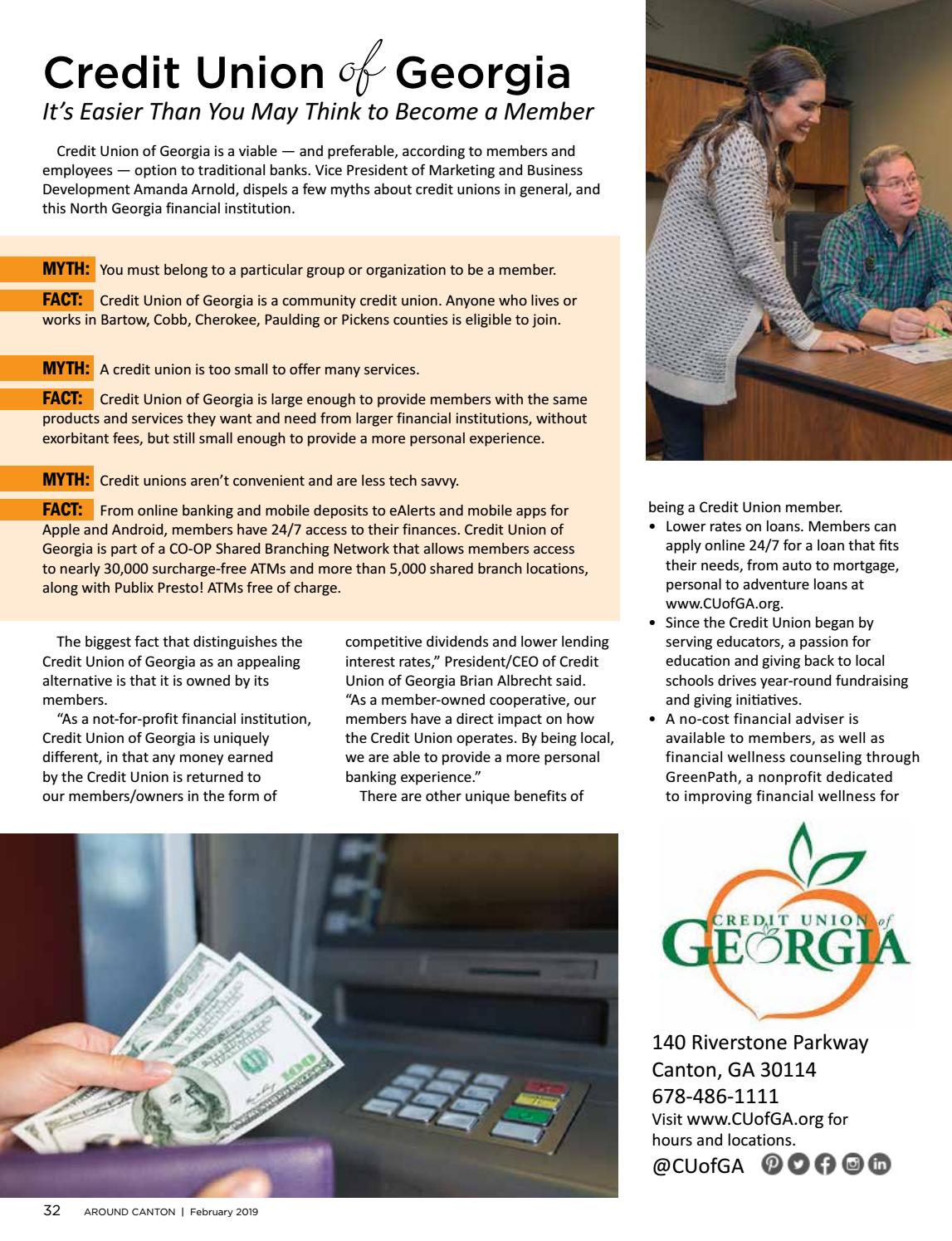 Credit Union of Georgia

It's Easier Than You May Think to Become a Member

Credit Union of Georgia is a viable — and preferable, according to members and employees — option to traditional banks. Vice President of Marketing and Business Development Amanda Arnold, dispels a few myths about credit unions in general, and this North Georgia financial institution.

MYTH: You must belong to a particular group or organization to be a member.

FACT: Credit Union of Georgia is a community credit union. Anyone who lives or works in Bartow, Cobb, Cherokee, Paulding or Pickens counties is eligible to join.

MYTH: A credit union is too small to offer many services.

FACT: Credit Union of Georgia is large enough to provide members with the same products and services they want and need from larger financial institutions, without exorbitant fees, but still small enough to provide a more personal experience.

MYTH: Credit unions aren't convenient and are less tech savvy.

FACT: From online banking and mobile deposits to eAlerts and mobile apps for Apple and Android, members have 24/7 access to their finances. Credit Union of Georgia is part of a CO-OP Shared Branching Network that allows members access to nearly 30,000 surcharge-free ATMs and more than 5,000 shared branch locations, along with Publix Presto! ATMs free of charge.

The biggest fact that distinguishes the Credit Union of Georgia as an appealing alternative is that it is owned by its members.

"As a not-for-profit financial institution, Credit Union of Georgia is uniquely different, in that any money earned by the Credit Union is returned to our members/owners in the form of competitive dividends and lower lending interest rates," President/CEO of Credit Union of Georgia Brian Albrecht said. "As a member-owned cooperative, our members have a direct impact on how the Credit Union operates. By being local, we are able to provide a more personal banking experience."

There are other unique benefits of being a Credit Union member.

• Lower rates on loans. Members can apply online 24/7 for a loan that fits their needs, from auto to mortgage, personal to adventure loans at www.CUofGA.org.
• Since the Credit Union began by serving educators, a passion for education and giving back to local schools drives year-round fundraising and giving initiatives.
• A no-cost financial adviser is available to members, as well as financial wellness counseling through GreenPath, a nonprofit dedicated to improving financial wellness for

CREDIT UNION of GEORGIA

140 Riverstone Parkway
Canton, GA 30114
678-486-1111
Visit www.CUofGA.org for hours and locations.
@CUofGA

32 AROUND CANTON | February 2019